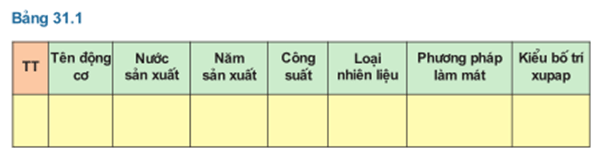 Bảng 31.1

| TT | Tên động cơ | Nước sản xuất | Năm sản xuất | Công suất | Loại nhiên liệu | Phương pháp làm mát | Kiểu bố trí xupap |
|---|---|---|---|---|---|---|---|
| | | | | | | | |